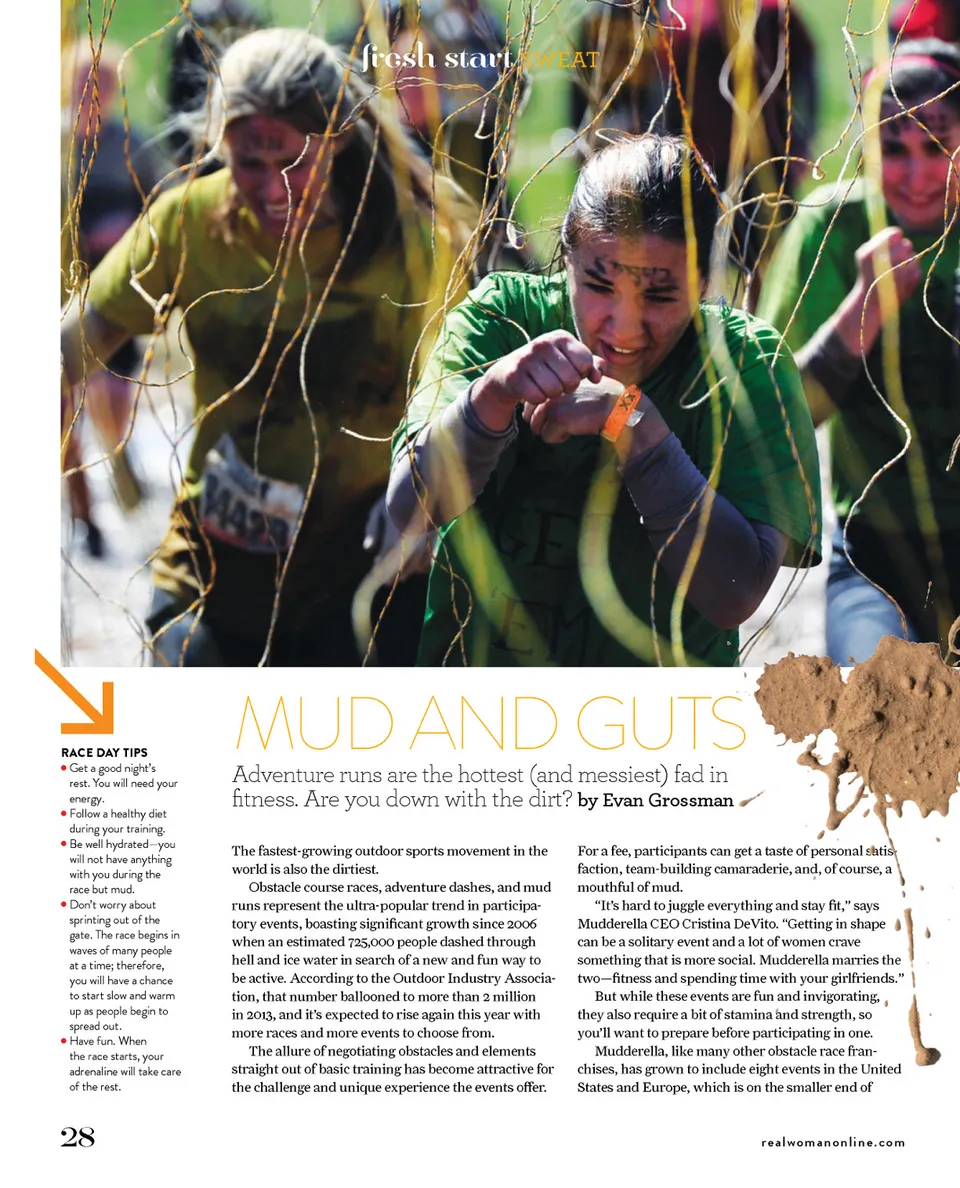 fresh start SWEAT

MUD AND GUTS

Adventure runs are the hottest (and messiest) fad in fitness. Are you down with the dirt? by Evan Grossman

RACE DAY TIPS
• Get a good night's rest. You will need your energy.
• Follow a healthy diet during your training.
• Be well hydrated—you will not have anything with you during the race but mud.
• Don't worry about sprinting out of the gate. The race begins in waves of many people at a time; therefore, you will have a chance to start slow and warm up as people begin to spread out.
• Have fun. When the race starts, your adrenaline will take care of the rest.

The fastest-growing outdoor sports movement in the world is also the dirtiest.

Obstacle course races, adventure dashes, and mud runs represent the ultra-popular trend in participatory events, boasting significant growth since 2006 when an estimated 725,000 people dashed through hell and ice water in search of a new and fun way to be active. According to the Outdoor Industry Association, that number ballooned to more than 2 million in 2013, and it's expected to rise again this year with more races and more events to choose from.

The allure of negotiating obstacles and elements straight out of basic training has become attractive for the challenge and unique experience the events offer.

For a fee, participants can get a taste of personal satisfaction, team-building camaraderie, and, of course, a mouthful of mud.

"It's hard to juggle everything and stay fit," says Mudderella CEO Cristina DeVito. "Getting in shape can be a solitary event and a lot of women crave something that is more social. Mudderella marries the two—fitness and spending time with your girlfriends."

But while these events are fun and invigorating, they also require a bit of stamina and strength, so you'll want to prepare before participating in one.

Mudderella, like many other obstacle race franchises, has grown to include eight events in the United States and Europe, which is on the smaller end of

28

realwomanonline.com